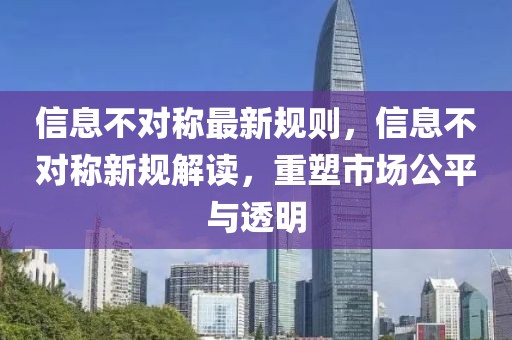 信息不对称最新规则，信息不对称新规解读，重塑市场公平与透明